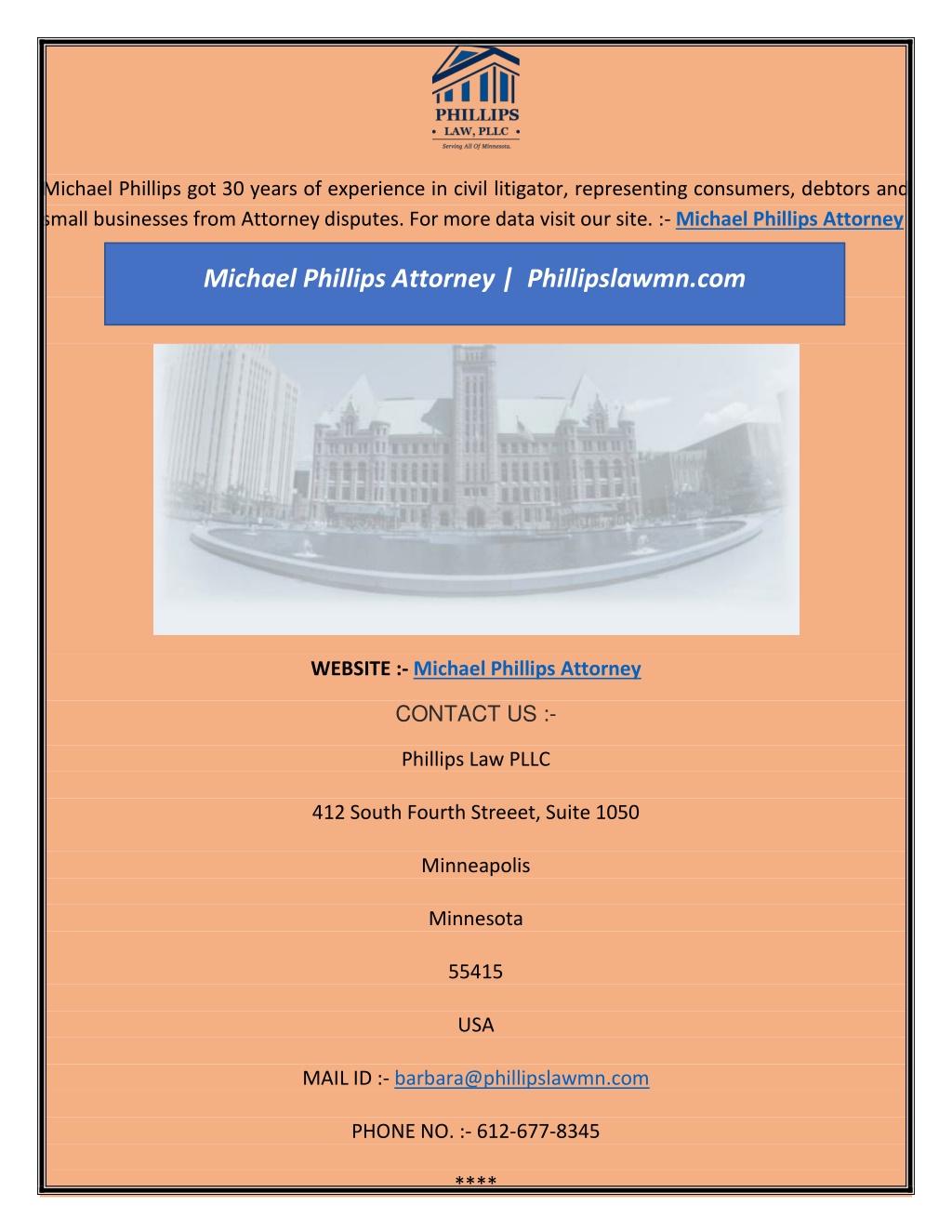 PHILLIPS
• LAW, PLLC •
Serving All Of Minnesota.

Michael Phillips got 30 years of experience in civil litigator, representing consumers, debtors and small businesses from Attorney disputes. For more data visit our site. :- Michael Phillips Attorney

Michael Phillips Attorney | Phillipslawmn.com

WEBSITE :- Michael Phillips Attorney

CONTACT US :-

Phillips Law PLLC

412 South Fourth Streeet, Suite 1050

Minneapolis

Minnesota

55415

USA

MAIL ID :- barbara@phillipslawmn.com

PHONE NO. :- 612-677-8345

****